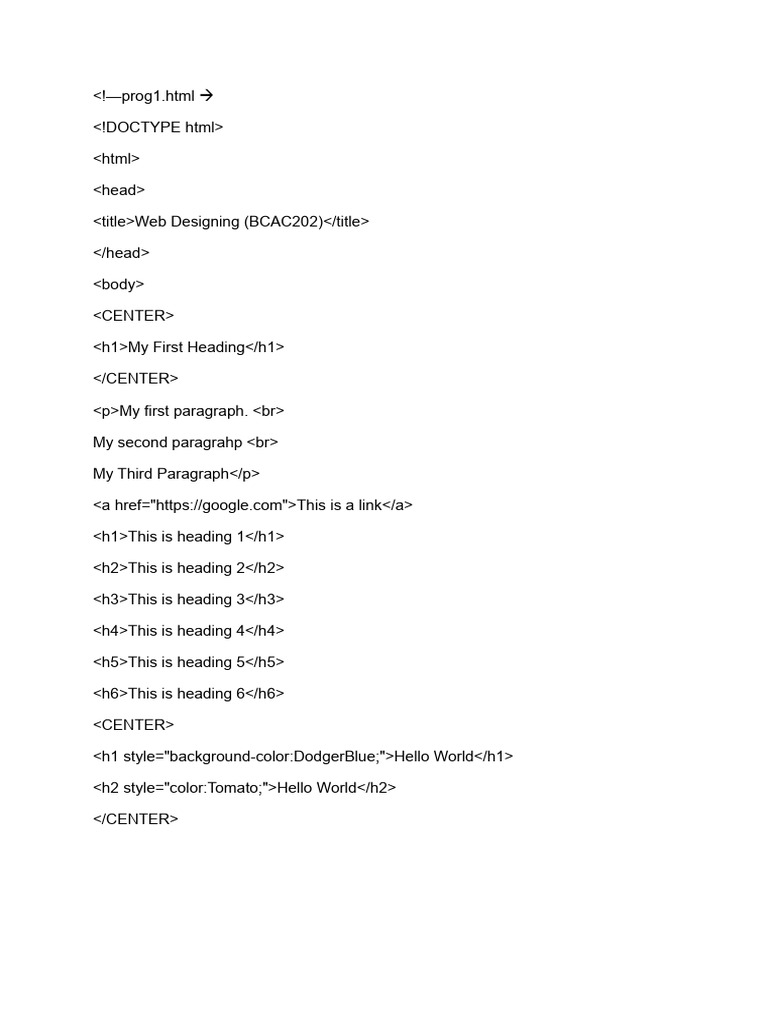 <!—prog1.html →
<!DOCTYPE html>
<html>
<head>
<title>Web Designing (BCAC202)</title>
</head>
<body>
<CENTER>
<h1>My First Heading</h1>
</CENTER>
<p>My first paragraph. <br>
My second paragrahp <br>
My Third Paragraph</p>
<a href="https://google.com">This is a link</a>
<h1>This is heading 1</h1>
<h2>This is heading 2</h2>
<h3>This is heading 3</h3>
<h4>This is heading 4</h4>
<h5>This is heading 5</h5>
<h6>This is heading 6</h6>
<CENTER>
<h1 style="background-color:DodgerBlue;">Hello World</h1>
<h2 style="color:Tomato;">Hello World</h2>
</CENTER>